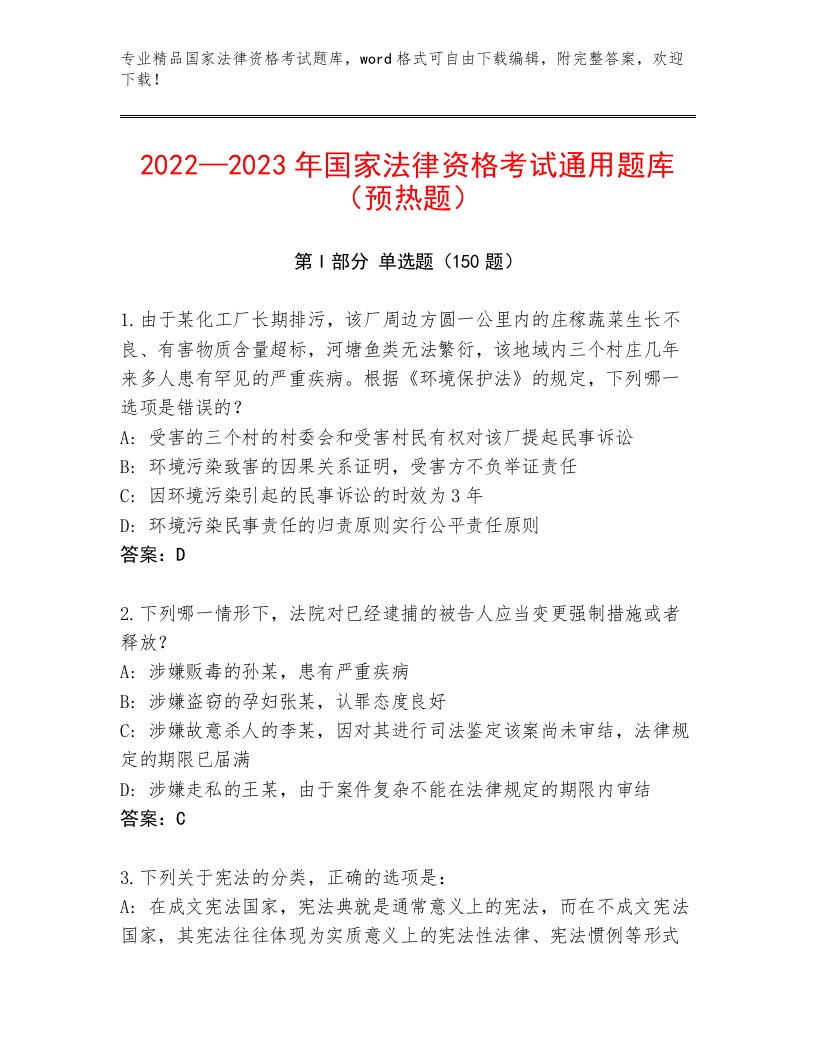 专业精品国家法律资格考试题库，word 格式可自由下载编辑，附完整答案，欢迎下载！

2022—2023 年国家法律资格考试通用题库（预热题）

第 I 部分 单选题（150 题）

1.由于某化工厂长期排污，该厂周边方圆一公里内的庄稼蔬菜生长不良、有害物质含量超标，河塘鱼类无法繁衍，该地域内三个村庄几年来多人患有罕见的严重疾病。根据《环境保护法》的规定，下列哪一选项是错误的？
A：受害的三个村的村委会和受害村民有权对该厂提起民事诉讼
B：环境污染致害的因果关系证明，受害方不负举证责任
C：因环境污染引起的民事诉讼的时效为 3 年
D：环境污染民事责任的归责原则实行公平责任原则
答案：D

2.下列哪一情形下，法院对已经逮捕的被告人应当变更强制措施或者释放？
A：涉嫌贩毒的孙某，患有严重疾病
B：涉嫌盗窃的孕妇张某，认罪态度良好
C：涉嫌故意杀人的李某，因对其进行司法鉴定该案尚未审结，法律规定的期限已届满
D：涉嫌走私的王某，由于案件复杂不能在法律规定的期限内审结
答案：C

3.下列关于宪法的分类，正确的选项是：
A：在成文宪法国家，宪法典就是通常意义上的宪法，而在不成文宪法国家，其宪法往往体现为实质意义上的宪法性法律、宪法惯例等形式